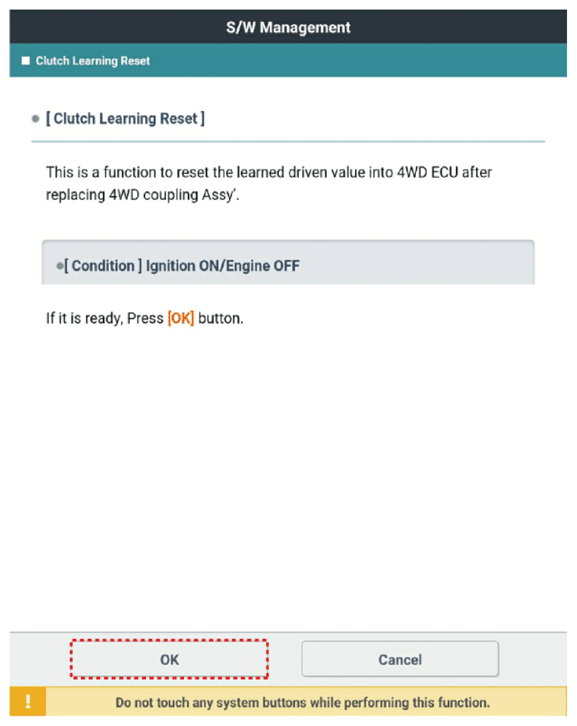 S/W Management

Clutch Learning Reset

[ Clutch Learning Reset ]

This is a function to reset the learned driven value into 4WD ECU after replacing 4WD coupling Assy'.

[ Condition ] Ignition ON/Engine OFF

If it is ready, Press [OK] button.

OK

Cancel

!

Do not touch any system buttons while performing this function.